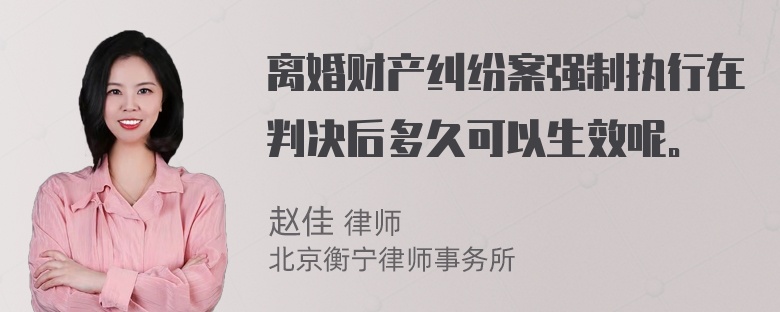 离婚财产纠纷案强制执行在判决后多久可以生效呢。

赵佳 律师
北京衡宁律师事务所